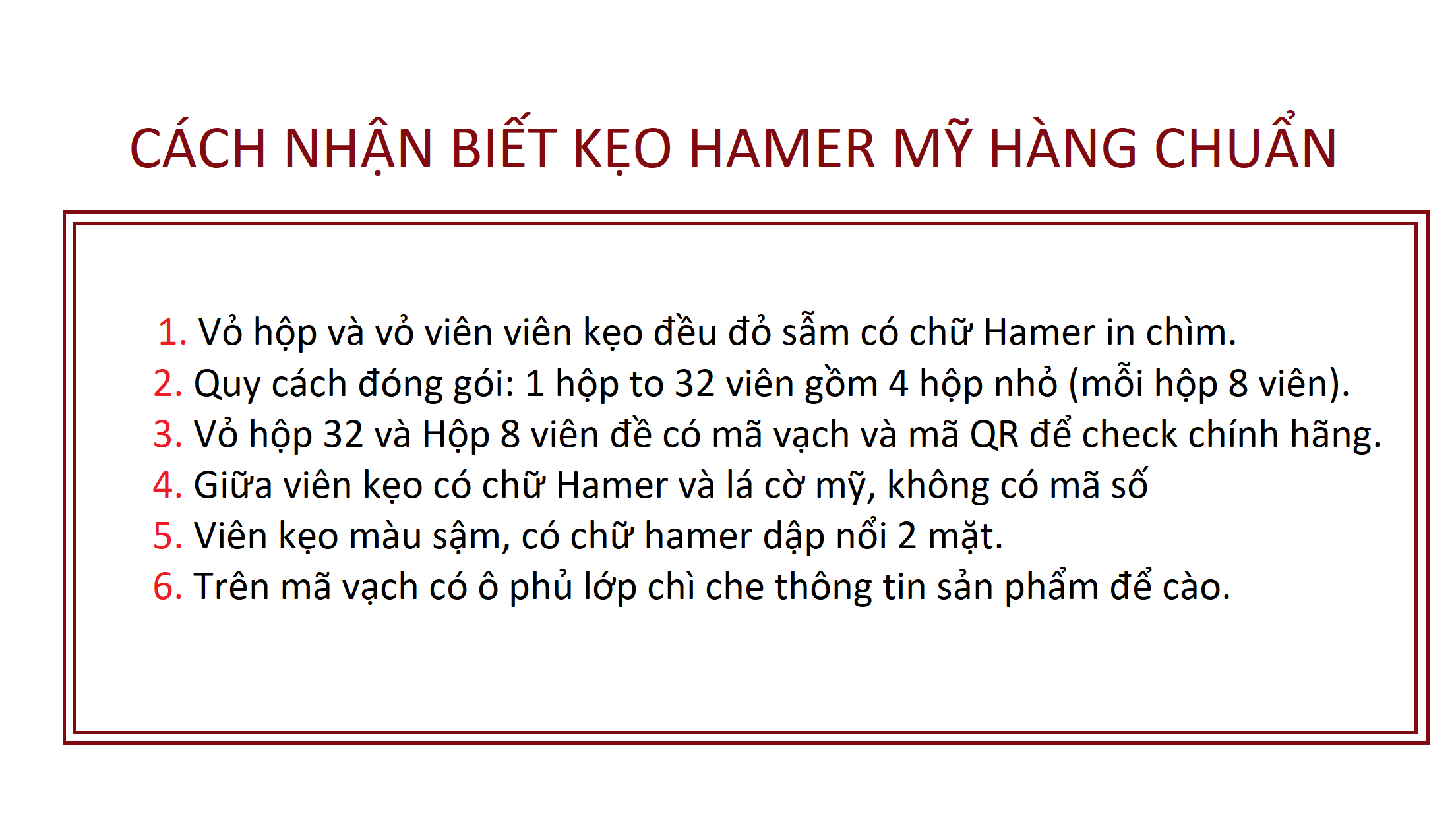 CÁCH NHẬN BIẾT KẸO HAMER MỸ HÀNG CHUẨN

1. Vỏ hộp và vỏ viên viên kẹo đều đỏ sẫm có chữ Hamer in chìm.
2. Quy cách đóng gói: 1 hộp to 32 viên gồm 4 hộp nhỏ (mỗi hộp 8 viên).
3. Vỏ hộp 32 và Hộp 8 viên đề có mã vạch và mã QR để check chính hãng.
4. Giữa viên kẹo có chữ Hamer và lá cờ mỹ, không có mã số
5. Viên kẹo màu sậm, có chữ hamer dập nổi 2 mặt.
6. Trên mã vạch có ô phủ lớp chì che thông tin sản phẩm để cào.